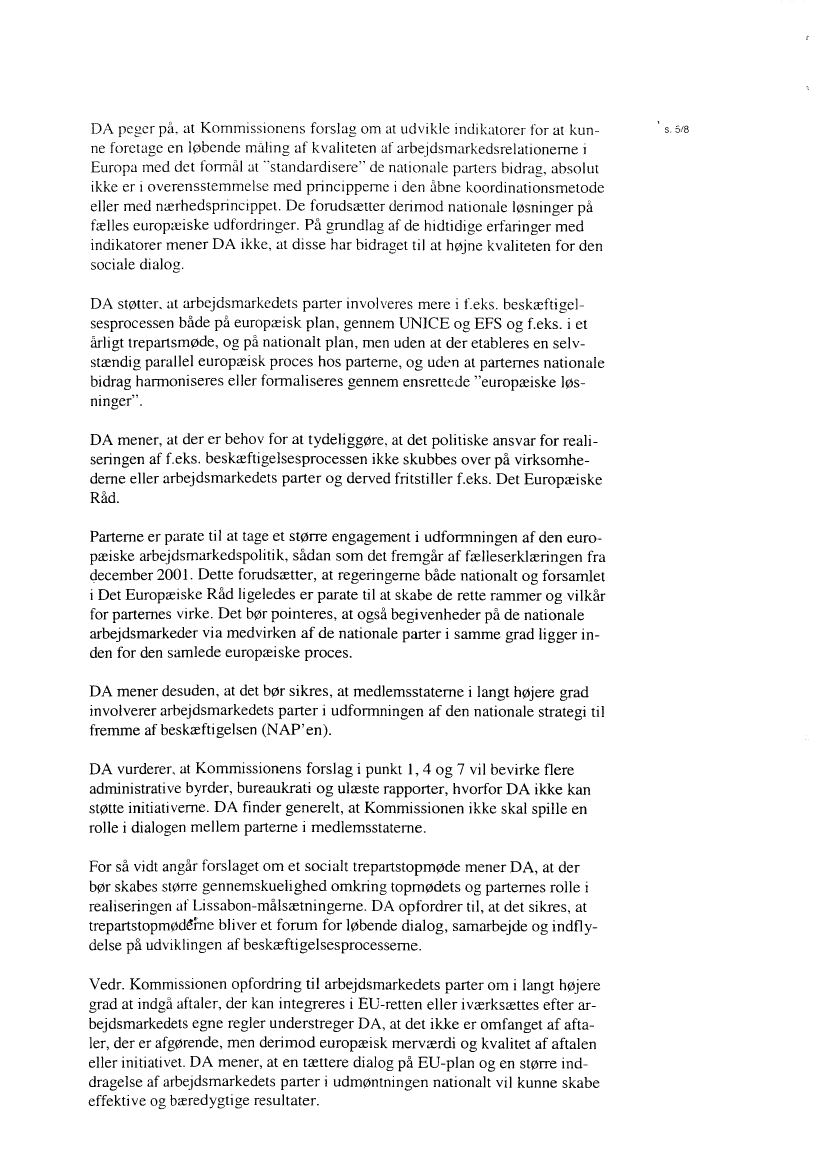 s. 5/8

DA peger på, at Kommissionens forslag om at udvikle indikatorer for at kunne foretage en løbende måling af kvaliteten af arbejdsmarkedsrelationerne i Europa med det formål at "standardisere" de nationale parters bidrag, absolut ikke er i overensstemmelse med principperne i den åbne koordinationsmetode eller med nærhedsprincippet. De forudsætter derimod nationale løsninger på fælles europæiske udfordringer. På grundlag af de hidtidige erfaringer med indikatorer mener DA ikke, at disse har bidraget til at højne kvaliteten for den sociale dialog.

DA støtter, at arbejdsmarkedets parter involveres mere i f.eks. beskæftigelsesprocessen både på europæisk plan, gennem UNICE og EFS og f.eks. i et årligt trepartsmøde, og på nationalt plan, men uden at der etableres en selvstændig parallel europæisk proces hos parterne, og uden at parternes nationale bidrag harmoniseres eller formaliseres gennem ensrettede "europæiske løsninger".

DA mener, at der er behov for at tydeliggøre, at det politiske ansvar for realiseringen af f.eks. beskæftigelsesprocessen ikke skubbes over på virksomhederne eller arbejdsmarkedets parter og derved fritstiller f.eks. Det Europæiske Råd.

Parterne er parate til at tage et større engagement i udformningen af den europæiske arbejdsmarkedspolitik, sådan som det fremgår af fælleserklæringen fra december 2001. Dette forudsætter, at regeringerne både nationalt og forsamlet i Det Europæiske Råd ligeledes er parate til at skabe de rette rammer og vilkår for parternes virke. Det bør pointeres, at også begivenheder på de nationale arbejdsmarkeder via medvirken af de nationale parter i samme grad ligger inden for den samlede europæiske proces.

DA mener desuden, at det bør sikres, at medlemsstaterne i langt højere grad involverer arbejdsmarkedets parter i udformningen af den nationale strategi til fremme af beskæftigelsen (NAP'en).

DA vurderer, at Kommissionens forslag i punkt 1, 4 og 7 vil bevirke flere administrative byrder, bureaukrati og ulæste rapporter, hvorfor DA ikke kan støtte initiativerne. DA finder generelt, at Kommissionen ikke skal spille en rolle i dialogen mellem parterne i medlemsstaterne.

For så vidt angår forslaget om et socialt trepartstopmøde mener DA, at der bør skabes større gennemskuelighed omkring topmødets og parternes rolle i realiseringen af Lissabon-målsætningerne. DA opfordrer til, at det sikres, at trepartstopmøderne bliver et forum for løbende dialog, samarbejde og indflydelse på udviklingen af beskæftigelsesprocesserne.

Vedr. Kommissionen opfordring til arbejdsmarkedets parter om i langt højere grad at indgå aftaler, der kan integreres i EU-retten eller iværksættes efter arbejdsmarkedets egne regler understreger DA, at det ikke er omfanget af aftaler, der er afgørende, men derimod europæisk merværdi og kvalitet af aftalen eller initiativet. DA mener, at en tættere dialog på EU-plan og en større inddragelse af arbejdsmarkedets parter i udmøntningen nationalt vil kunne skabe effektive og bæredygtige resultater.